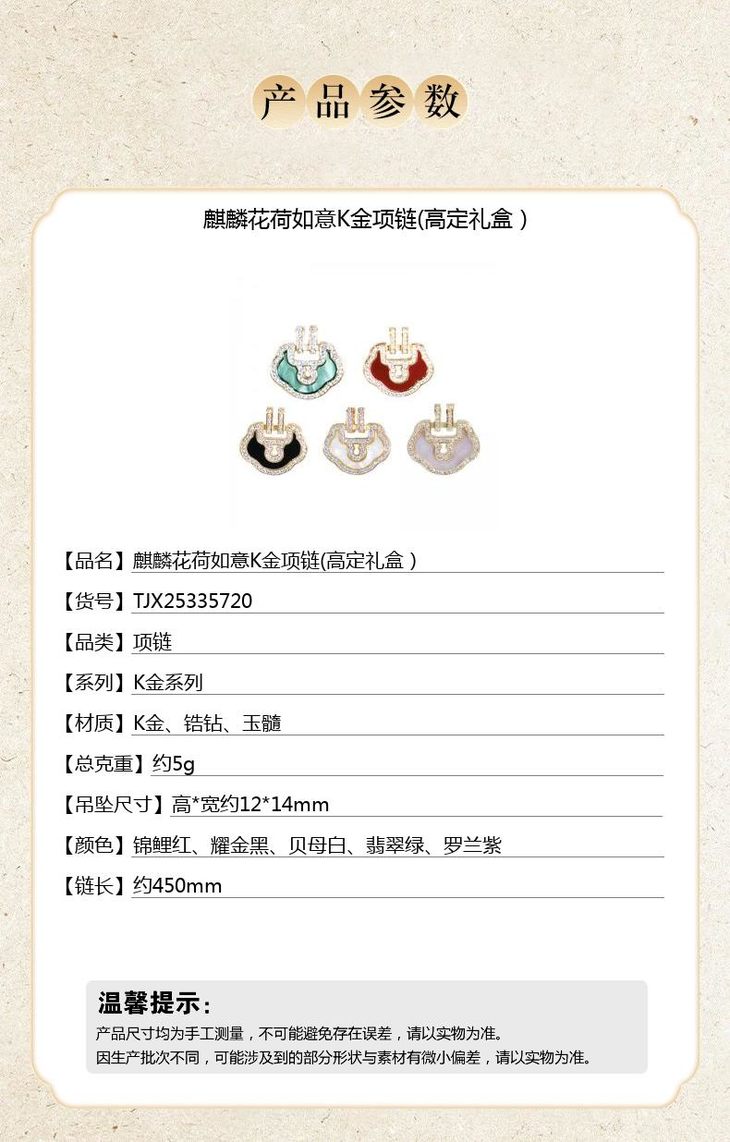 产品参数

麒麟花荷如意K金项链(高定礼盒）

【品名】麒麟花荷如意K金项链(高定礼盒）

【货号】TJX25335720

【品类】项链

【系列】K金系列

【材质】K金、锆钻、玉髓

【总克重】约5g

【吊坠尺寸】高*宽约12*14mm

【颜色】锦鲤红、耀金黑、贝母白、翡翠绿、罗兰紫

【链长】约450mm

温馨提示：

产品尺寸均为手工测量，不可能避免存在误差，请以实物为准。
因生产批次不同，可能涉及到的部分形状与素材有微小偏差，请以实物为准。